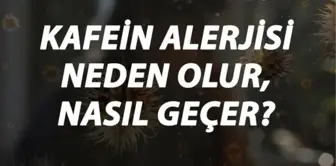 KAFEİN ALERJİSİ NEDEN OLUR, NASIL GEÇER?